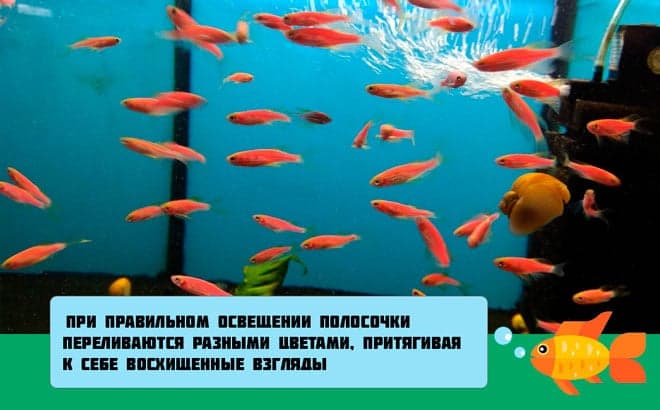 ПРИ ПРАВИЛЬНОМ ОСВЕЩЕНИИ ПОЛОСОЧКИ ПЕРЕЛИВАЮТСЯ РАЗНЫМИ ЦВЕТАМИ, ПРИТЯГИВАЯ К СЕБЕ ВОСХИЩЕННЫЕ ВЗГЛЯДЫ